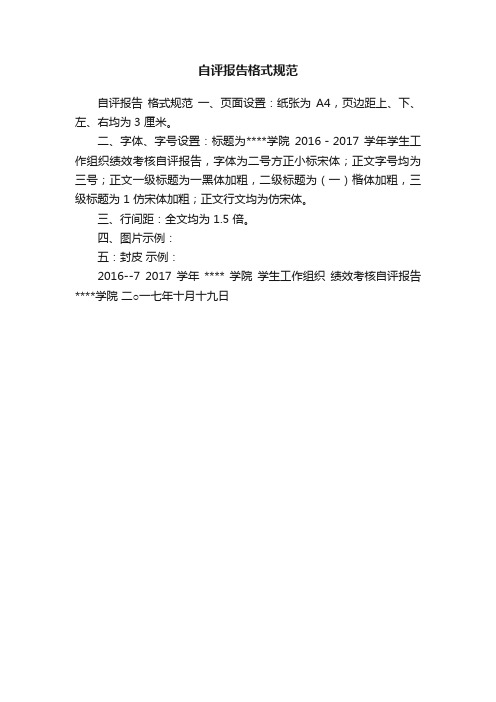 自评报告格式规范

自评报告 格式规范 一、页面设置：纸张为 A4，页边距上、下、左、右均为 3 厘米。

二、字体、字号设置：标题为****学院 2016 - 2017 学年学生工作组织绩效考核自评报告，字体为二号方正小标宋体；正文字号均为三号；正文一级标题为一黑体加粗，二级标题为（一）楷体加粗，三级标题为 1 仿宋体加粗；正文行文均为仿宋体。

三、行间距：全文均为 1.5 倍。

四、图片示例：

五：封皮 示例：

2016--7 2017 学年 **** 学院 学生工作组织 绩效考核自评报告 ****学院 二○一七年十月十九日